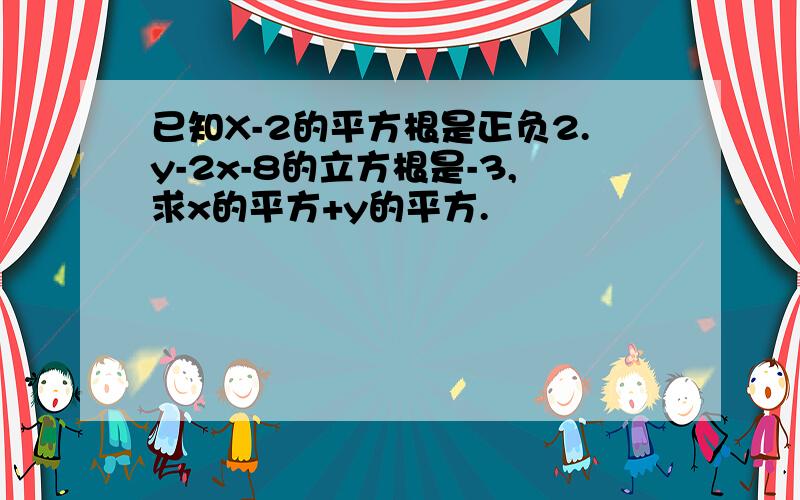 已知X-2的平方根是正负2.y-2x-8的立方根是-3,求x的平方+y的平方.